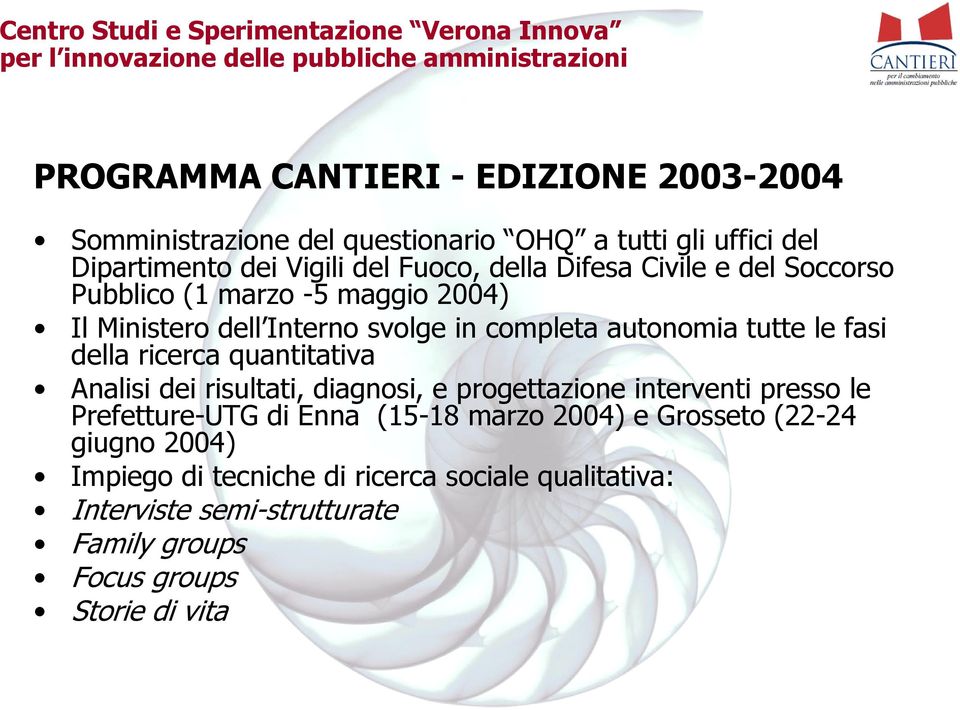 Centro Studi e Sperimentazione “Verona Innova” per l’innovazione delle pubbliche amministrazioni

CANTIERI
per il cambiamento nelle amministrazioni pubbliche

PROGRAMMA CANTIERI - EDIZIONE 2003-2004

• Somministrazione del questionario “OHQ” a tutti gli uffici del Dipartimento dei Vigili del Fuoco, della Difesa Civile e del Soccorso Pubblico (1 marzo -5 maggio 2004)
• Il Ministero dell’Interno svolge in completa autonomia tutte le fasi della ricerca quantitativa
• Analisi dei risultati, diagnosi, e progettazione interventi presso le Prefetture-UTG di Enna (15-18 marzo 2004) e Grosseto (22-24 giugno 2004)
• Impiego di tecniche di ricerca sociale qualitativa:
• Interviste semi-strutturate
• Family groups
• Focus groups
• Storie di vita